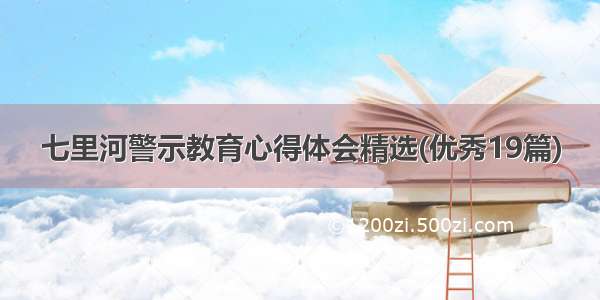 七里河警示教育心得体会精选(优秀19篇)

© 1200zi.500zi.com